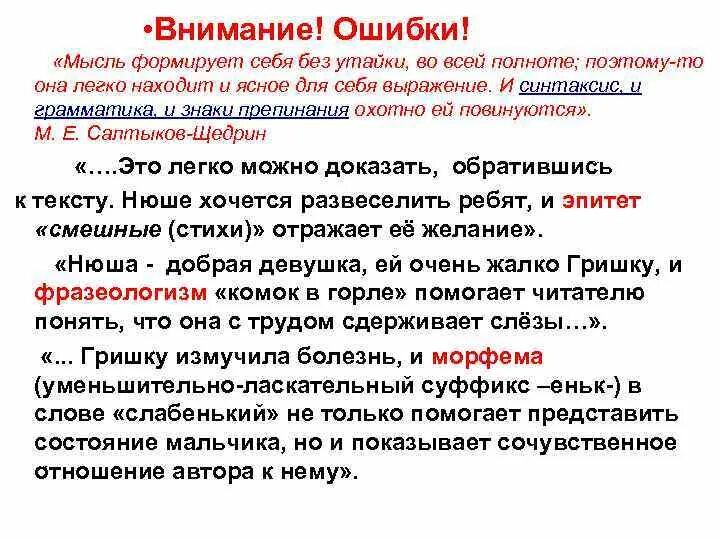 •Внимание! Ошибки!

«Мысль формирует себя без утайки, во всей полноте; поэтому-то она легко находит и ясное для себя выражение. И синтаксис, и грамматика, и знаки препинания охотно ей повинуются».
М. Е. Салтыков-Щедрин

«….Это легко можно доказать, обратившись к тексту. Нюше хочется развеселить ребят, и эпитет «смешные (стихи)» отражает её желание».

«Нюша - добрая девушка, ей очень жалко Гришку, и фразеологизм «комок в горле» помогает читателю понять, что она с трудом сдерживает слёзы…».

«... Гришку измучила болезнь, и морфема (уменьшительно-ласкательный суффикс –еньк-) в слове «слабенький» не только помогает представить состояние мальчика, но и показывает сочувственное отношение автора к нему».